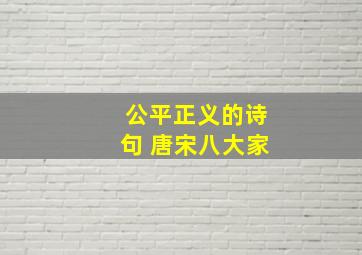 公平正义的诗句 唐宋八大家